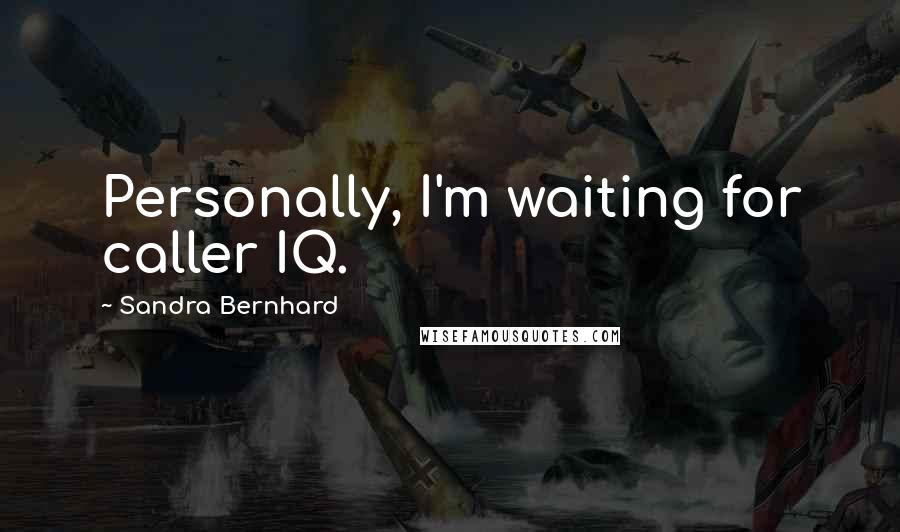 Personally, I'm waiting for caller IQ.

~ Sandra Bernhard

WISEFAMOUSQUOTES.COM